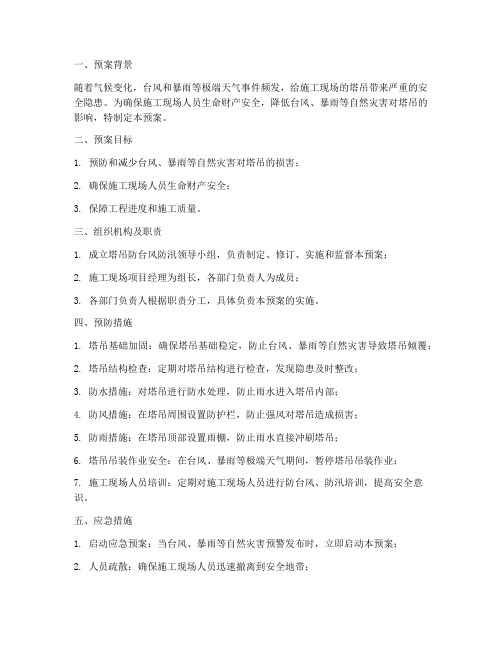 一、预案背景

随着气候变化，台风和暴雨等极端天气事件频发，给施工现场的塔吊带来严重的安全隐患。为确保施工现场人员生命财产安全，降低台风、暴雨等自然灾害对塔吊的影响，特制定本预案。

二、预案目标

1. 预防和减少台风、暴雨等自然灾害对塔吊的损害；

2. 确保施工现场人员生命财产安全；

3. 保障工程进度和施工质量。

三、组织机构及职责

1. 成立塔吊防台风防汛领导小组，负责制定、修订、实施和监督本预案；

2. 施工现场项目经理为组长，各部门负责人为成员；

3. 各部门负责人根据职责分工，具体负责本预案的实施。

四、预防措施

1. 塔吊基础加固：确保塔吊基础稳定，防止台风、暴雨等自然灾害导致塔吊倾覆；

2. 塔吊结构检查：定期对塔吊结构进行检查，发现隐患及时整改；

3. 防水措施：对塔吊进行防水处理，防止雨水进入塔吊内部；

4. 防风措施：在塔吊周围设置防护栏，防止强风对塔吊造成损害；

5. 防雨措施：在塔吊顶部设置雨棚，防止雨水直接冲刷塔吊；

6. 塔吊吊装作业安全：在台风、暴雨等极端天气期间，暂停塔吊吊装作业；

7. 施工现场人员培训：定期对施工现场人员进行防台风、防汛培训，提高安全意识。

五、应急措施

1. 启动应急预案：当台风、暴雨等自然灾害预警发布时，立即启动本预案；

2. 人员疏散：确保施工现场人员迅速撤离到安全地带；